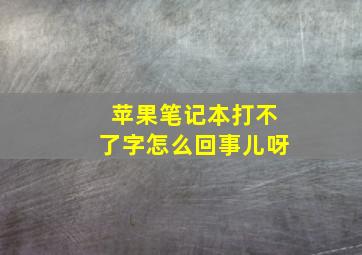 苹果笔记本打不了字怎么回事儿呀